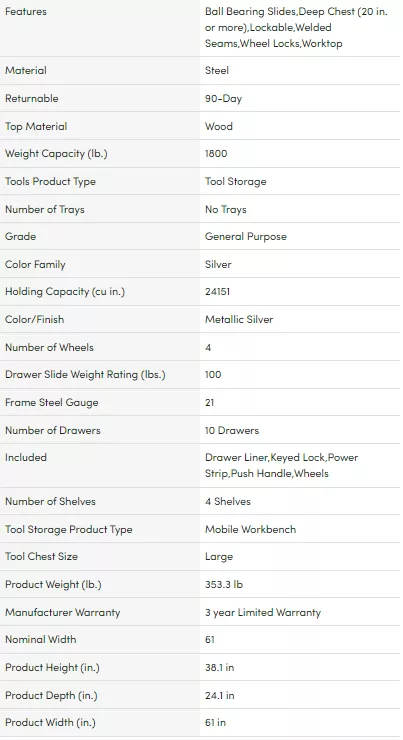 | | |
|---|---|
| Features | Ball Bearing Slides,Deep Chest (20 in. or more),Lockable,Welded Seams,Wheel Locks,Worktop |
| Material | Steel |
| Returnable | 90-Day |
| Top Material | Wood |
| Weight Capacity (lb.) | 1800 |
| Tools Product Type | Tool Storage |
| Number of Trays | No Trays |
| Grade | General Purpose |
| Color Family | Silver |
| Holding Capacity (cu in.) | 24151 |
| Color/Finish | Metallic Silver |
| Number of Wheels | 4 |
| Drawer Slide Weight Rating (lbs.) | 100 |
| Frame Steel Gauge | 21 |
| Number of Drawers | 10 Drawers |
| Included | Drawer Liner,Keyed Lock,Power Strip,Push Handle,Wheels |
| Number of Shelves | 4 Shelves |
| Tool Storage Product Type | Mobile Workbench |
| Tool Chest Size | Large |
| Product Weight (lb.) | 353.3 lb |
| Manufacturer Warranty | 3 year Limited Warranty |
| Nominal Width | 61 |
| Product Height (in.) | 38.1 in |
| Product Depth (in.) | 24.1 in |
| Product Width (in.) | 61 in |